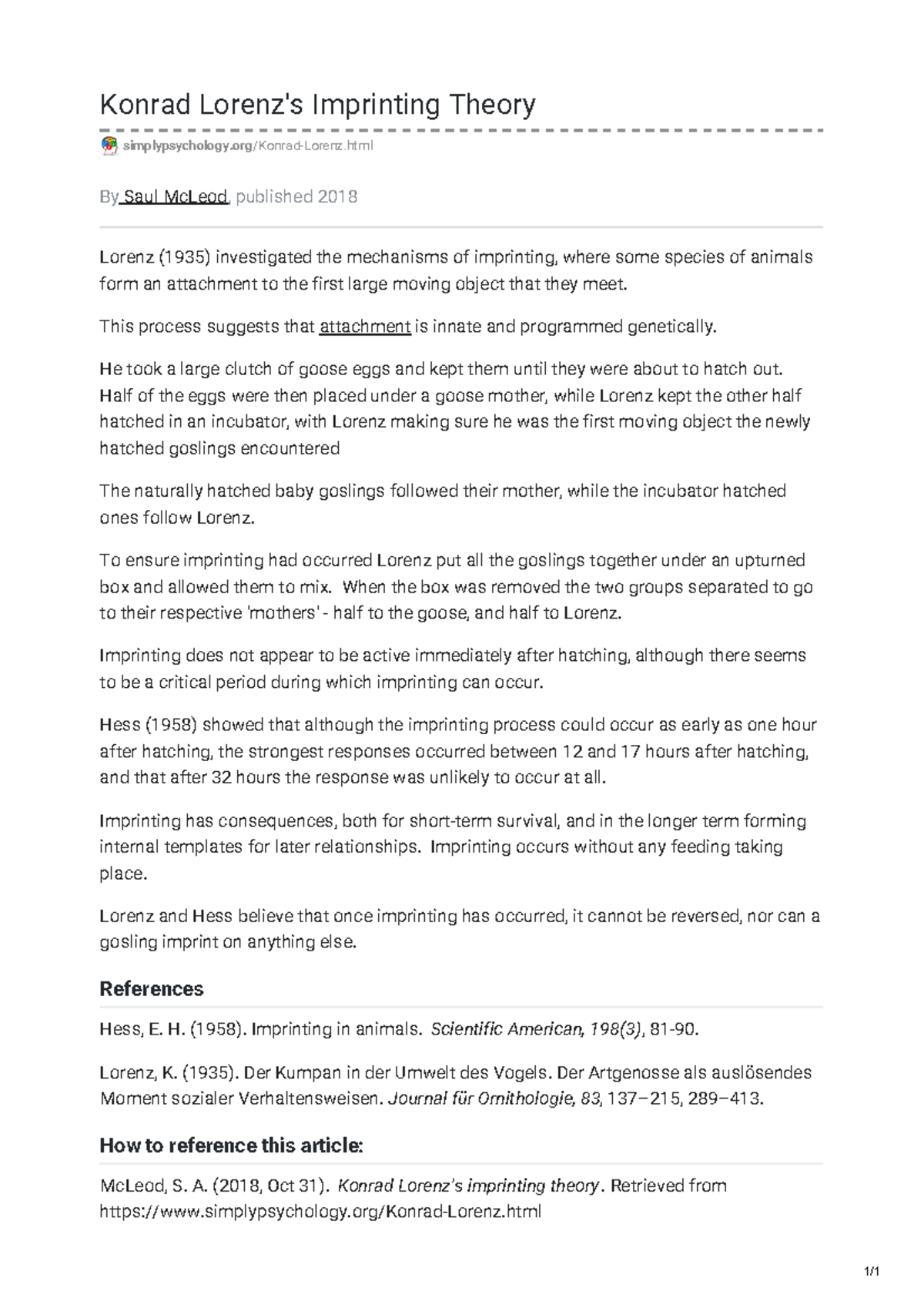 Konrad Lorenz's Imprinting Theory

simplypsychology.org/Konrad-Lorenz.html

By Saul McLeod, published 2018

Lorenz (1935) investigated the mechanisms of imprinting, where some species of animals form an attachment to the first large moving object that they meet.

This process suggests that attachment is innate and programmed genetically.

He took a large clutch of goose eggs and kept them until they were about to hatch out. Half of the eggs were then placed under a goose mother, while Lorenz kept the other half hatched in an incubator, with Lorenz making sure he was the first moving object the newly hatched goslings encountered

The naturally hatched baby goslings followed their mother, while the incubator hatched ones follow Lorenz.

To ensure imprinting had occurred Lorenz put all the goslings together under an upturned box and allowed them to mix. When the box was removed the two groups separated to go to their respective 'mothers' - half to the goose, and half to Lorenz.

Imprinting does not appear to be active immediately after hatching, although there seems to be a critical period during which imprinting can occur.

Hess (1958) showed that although the imprinting process could occur as early as one hour after hatching, the strongest responses occurred between 12 and 17 hours after hatching, and that after 32 hours the response was unlikely to occur at all.

Imprinting has consequences, both for short-term survival, and in the longer term forming internal templates for later relationships. Imprinting occurs without any feeding taking place.

Lorenz and Hess believe that once imprinting has occurred, it cannot be reversed, nor can a gosling imprint on anything else.

References

Hess, E. H. (1958). Imprinting in animals. Scientific American, 198(3), 81-90.

Lorenz, K. (1935). Der Kumpan in der Umwelt des Vogels. Der Artgenosse als auslösendes Moment sozialer Verhaltensweisen. Journal für Ornithologie, 83, 137–215, 289–413.

How to reference this article:

McLeod, S. A. (2018, Oct 31). Konrad Lorenz's imprinting theory. Retrieved from https://www.simplypsychology.org/Konrad-Lorenz.html

1/1